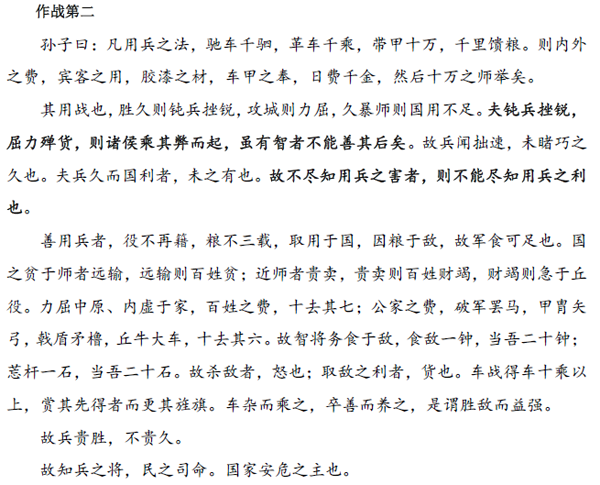 作战第二

孙子曰：凡用兵之法，驰车千驷，革车千乘，带甲十万，千里馈粮。则内外之费，宾客之用，胶漆之材，车甲之奉，日费千金，然后十万之师举矣。

其用战也，胜久则钝兵挫锐，攻城则力屈，久暴师则国用不足。夫钝兵挫锐，屈力殚货，则诸侯乘其弊而起，虽有智者不能善其后矣。故兵闻拙速，未睹巧之久也。夫兵久而国利者，未之有也。故不尽知用兵之害者，则不能尽知用兵之利也。

善用兵者，役不再籍，粮不三载，取用于国，因粮于敌，故军食可足也。国之贫于师者远输，远输则百姓贫；近师者贵卖，贵卖则百姓财竭，财竭则急于丘役。力屈中原、内虚于家，百姓之费，十去其七；公家之费，破军罢马，甲胄矢弓，戟盾矛橹，丘牛大车，十去其六。故智将务食于敌，食敌一钟，当吾二十钟；萁杆一石，当吾二十石。故杀敌者，怒也；取敌之利者，货也。车战得车十乘以上，赏其先得者而更其旌旗。车杂而乘之，卒善而养之，是谓胜敌而益强。

故兵贵胜，不贵久。

故知兵之将，民之司命。国家安危之主也。